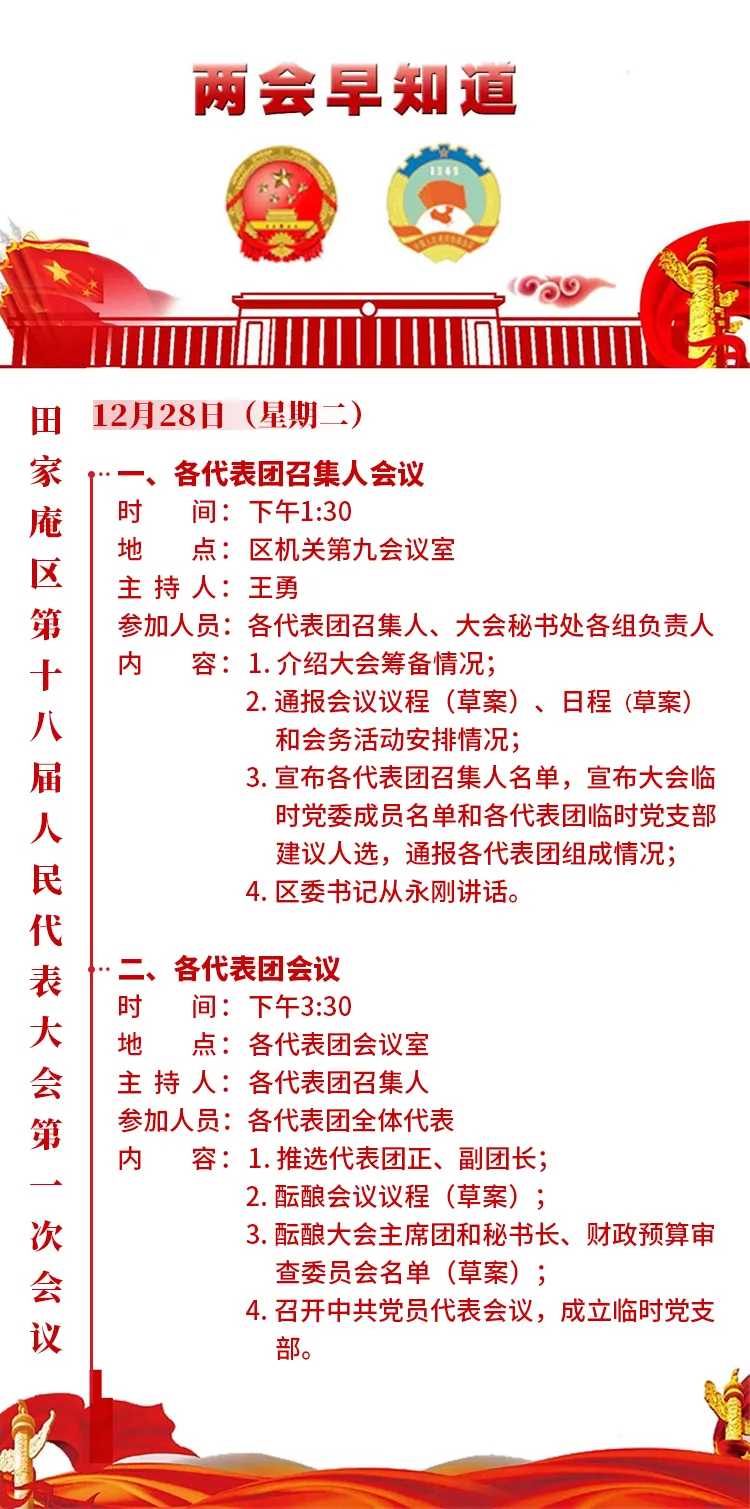 两会早知道

1949

田家庵区第十八届人民代表大会第一次会议

12月28日（星期二）

一、各代表团召集人会议
时　　间：下午1:30
地　　点：区机关第九会议室
主 持 人：王勇
参加人员：各代表团召集人、大会秘书处各组负责人
内　　容：1. 介绍大会筹备情况；
2. 通报会议议程（草案）、日程（草案）和会务活动安排情况；
3. 宣布各代表团召集人名单，宣布大会临时党委成员名单和各代表团临时党支部建议人选，通报各代表团组成情况；
4. 区委书记从永刚讲话。

二、各代表团会议
时　　间：下午3:30
地　　点：各代表团会议室
主 持 人：各代表团召集人
参加人员：各代表团全体代表
内　　容：1. 推选代表团正、副团长；
2. 酝酿会议议程（草案）；
3. 酝酿大会主席团和秘书长、财政预算审查委员会名单（草案）；
4. 召开中共党员代表会议，成立临时党支部。